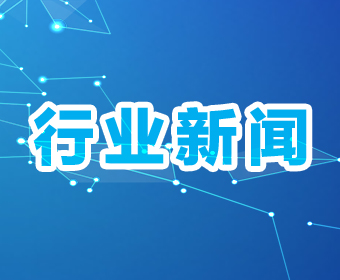 行业新闻